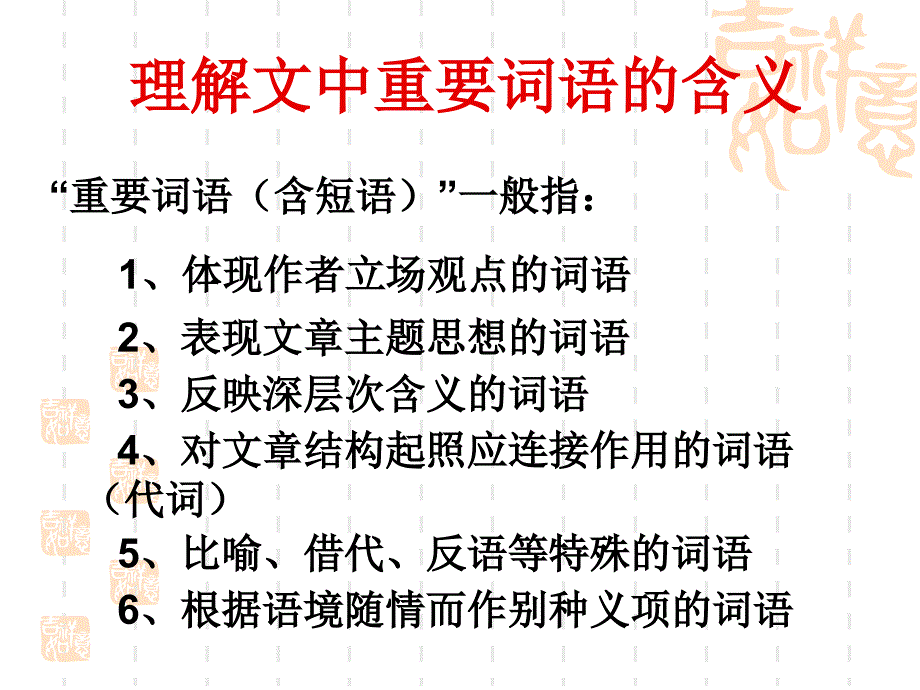 理解文中重要词语的含义

“重要词语（含短语）”一般指：

1、体现作者立场观点的词语

2、表现文章主题思想的词语

3、反映深层次含义的词语

4、对文章结构起照应连接作用的词语（代词）

5、比喻、借代、反语等特殊的词语

6、根据语境随情而作别种义项的词语